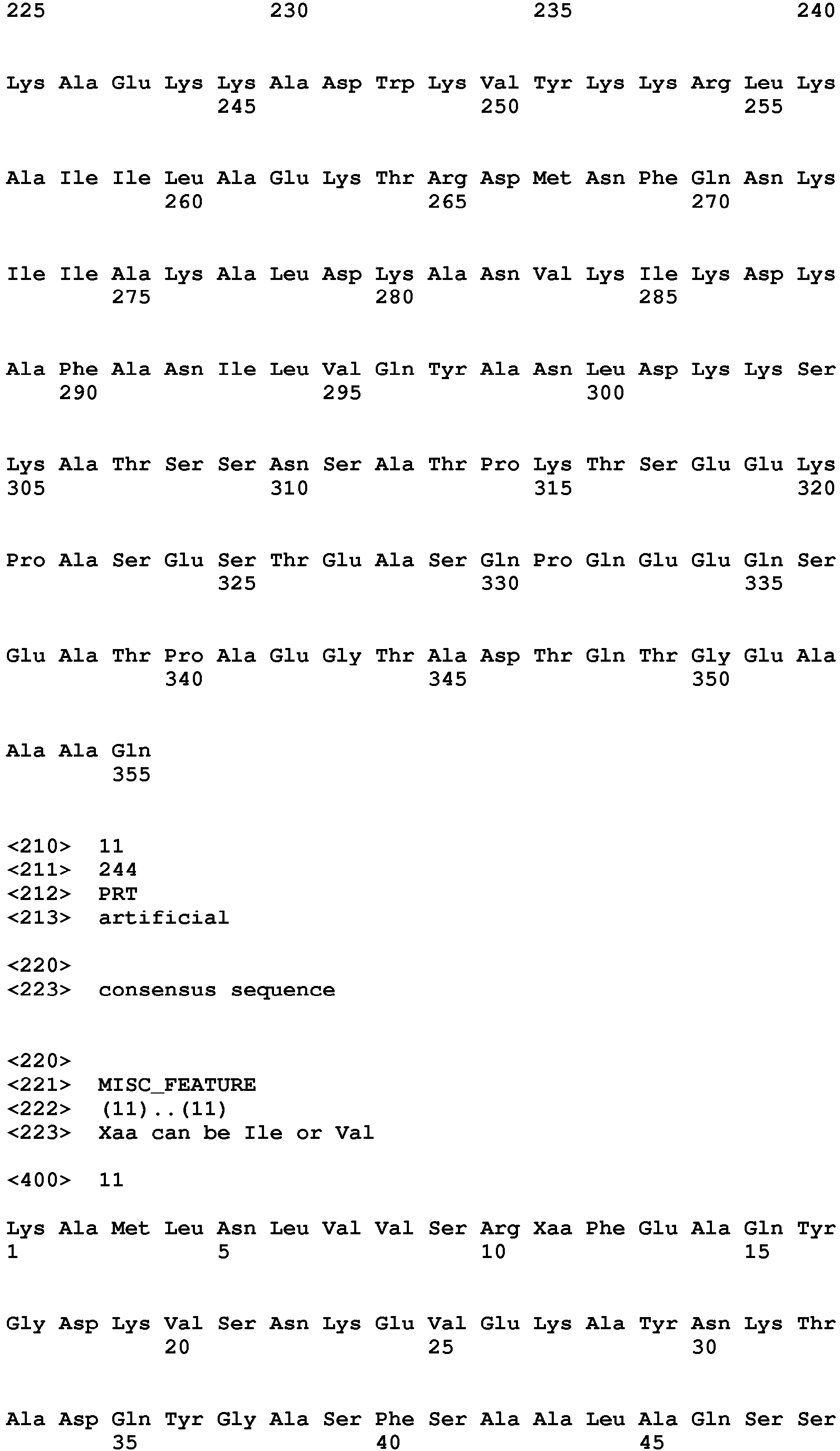 225 230 235 240

Lys Ala Glu Lys Lys Ala Asp Trp Lys Val Tyr Lys Lys Arg Leu Lys
245 250 255

Ala Ile Ile Leu Ala Glu Lys Thr Arg Asp Met Asn Phe Gln Asn Lys
260 265 270

Ile Ile Ala Lys Ala Leu Asp Lys Ala Asn Val Lys Ile Lys Asp Lys
275 280 285

Ala Phe Ala Asn Ile Leu Val Gln Tyr Ala Asn Leu Asp Lys Lys Ser
290 295 300

Lys Ala Thr Ser Ser Asn Ser Ala Thr Pro Lys Thr Ser Glu Glu Lys
305 310 315 320

Pro Ala Ser Glu Ser Thr Glu Ala Ser Gln Pro Gln Glu Glu Gln Ser
325 330 335

Glu Ala Thr Pro Ala Glu Gly Thr Ala Asp Thr Gln Thr Gly Glu Ala
340 345 350

Ala Ala Gln
355

<210> 11
<211> 244
<212> PRT
<213> artificial

<220>
<223> consensus sequence

<220>
<221> MISC_FEATURE
<222> (11)..(11)
<223> Xaa can be Ile or Val

<400> 11

Lys Ala Met Leu Asn Leu Val Val Ser Arg Xaa Phe Glu Ala Gln Tyr
1 5 10 15

Gly Asp Lys Val Ser Asn Lys Glu Val Glu Lys Ala Tyr Asn Lys Thr
20 25 30

Ala Asp Gln Tyr Gly Ala Ser Phe Ser Ala Ala Leu Ala Gln Ser Ser
35 40 45